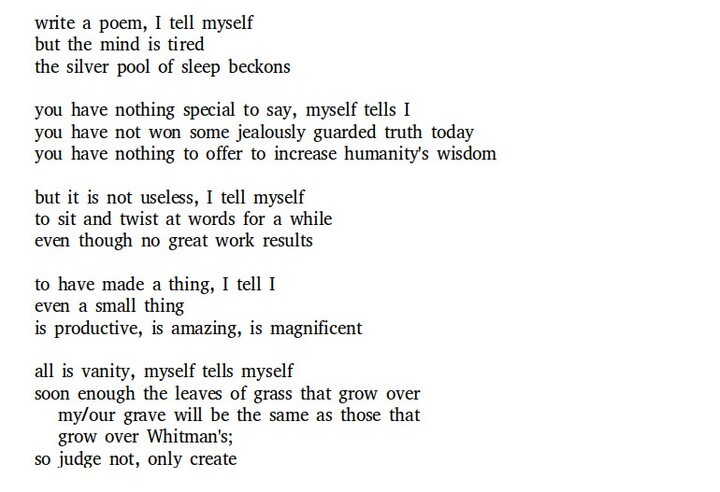 write a poem, I tell myself
but the mind is tired
the silver pool of sleep beckons

you have nothing special to say, myself tells I
you have not won some jealously guarded truth today
you have nothing to offer to increase humanity's wisdom

but it is not useless, I tell myself
to sit and twist at words for a while
even though no great work results

to have made a thing, I tell I
even a small thing
is productive, is amazing, is magnificent

all is vanity, myself tells myself
soon enough the leaves of grass that grow over
my/our grave will be the same as those that
grow over Whitman's;
so judge not, only create